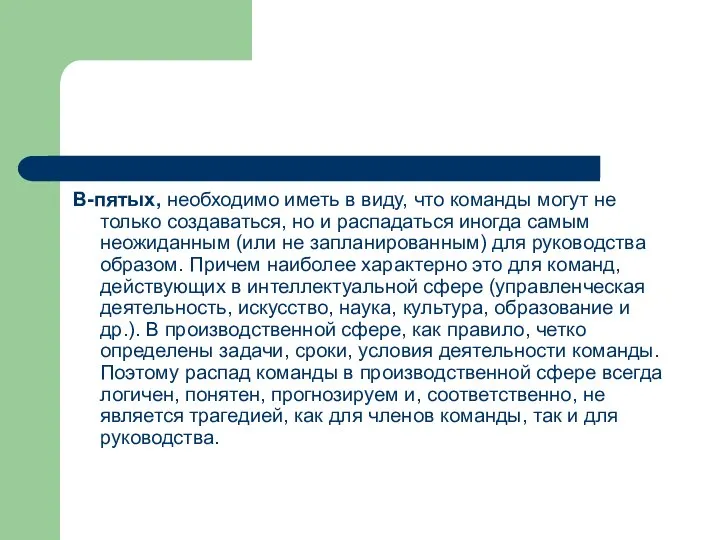 В-пятых, необходимо иметь в виду, что команды могут не только создаваться, но и распадаться иногда самым неожиданным (или не запланированным) для руководства образом. Причем наиболее характерно это для команд, действующих в интеллектуальной сфере (управленческая деятельность, искусство, наука, культура, образование и др.). В производственной сфере, как правило, четко определены задачи, сроки, условия деятельности команды. Поэтому распад команды в производственной сфере всегда логичен, понятен, прогнозируем и, соответственно, не является трагедией, как для членов команды, так и для руководства.